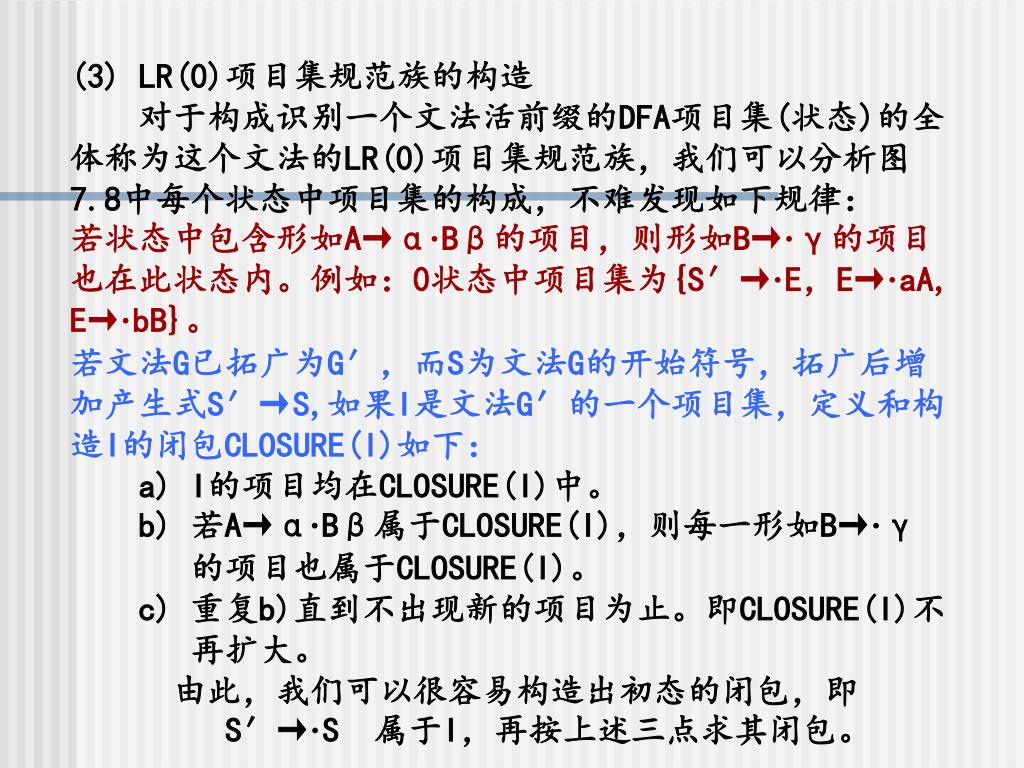 (3) LR(0)项目集规范族的构造

对于构成识别一个文法活前缀的DFA项目集(状态)的全体称为这个文法的LR(0)项目集规范族，我们可以分析图7.8中每个状态中项目集的构成，不难发现如下规律：

若状态中包含形如A→α·Bβ的项目，则形如B→·γ的项目也在此状态内。例如：0状态中项目集为{S′→·E, E→·aA, E→·bB}。

若文法G已拓广为G′，而S为文法G的开始符号，拓广后增加产生式S′→S,如果I是文法G′的一个项目集，定义和构造I的闭包CLOSURE(I)如下：

a) I的项目均在CLOSURE(I)中。

b) 若A→α·Bβ属于CLOSURE(I)，则每一形如B→·γ的项目也属于CLOSURE(I)。

c) 重复b)直到不出现新的项目为止。即CLOSURE(I)不再扩大。

由此，我们可以很容易构造出初态的闭包，即 S′→·S 属于I，再按上述三点求其闭包。